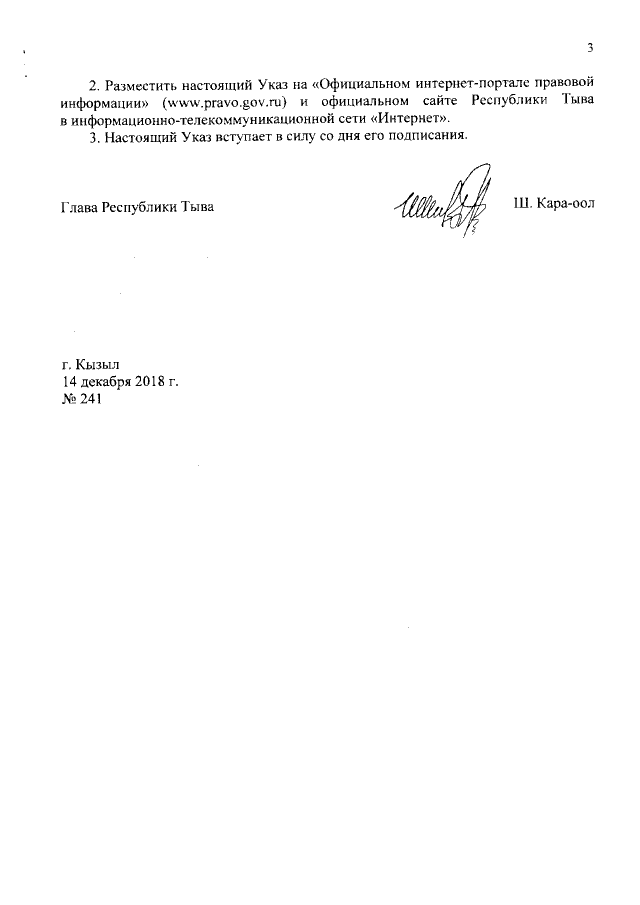 3

2. Разместить настоящий Указ на «Официальном интернет-портале правовой информации» (www.pravo.gov.ru) и официальном сайте Республики Тыва в информационно-телекоммуникационной сети «Интернет».

3. Настоящий Указ вступает в силу со дня его подписания.

Глава Республики Тыва Ш. Кара-оол

г. Кызыл
14 декабря 2018 г.
№ 241